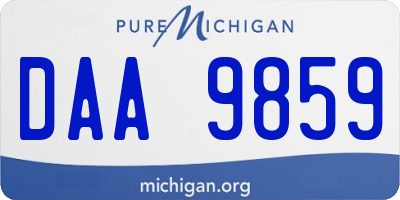 PURE MICHIGAN

DAA 9859

michigan.org